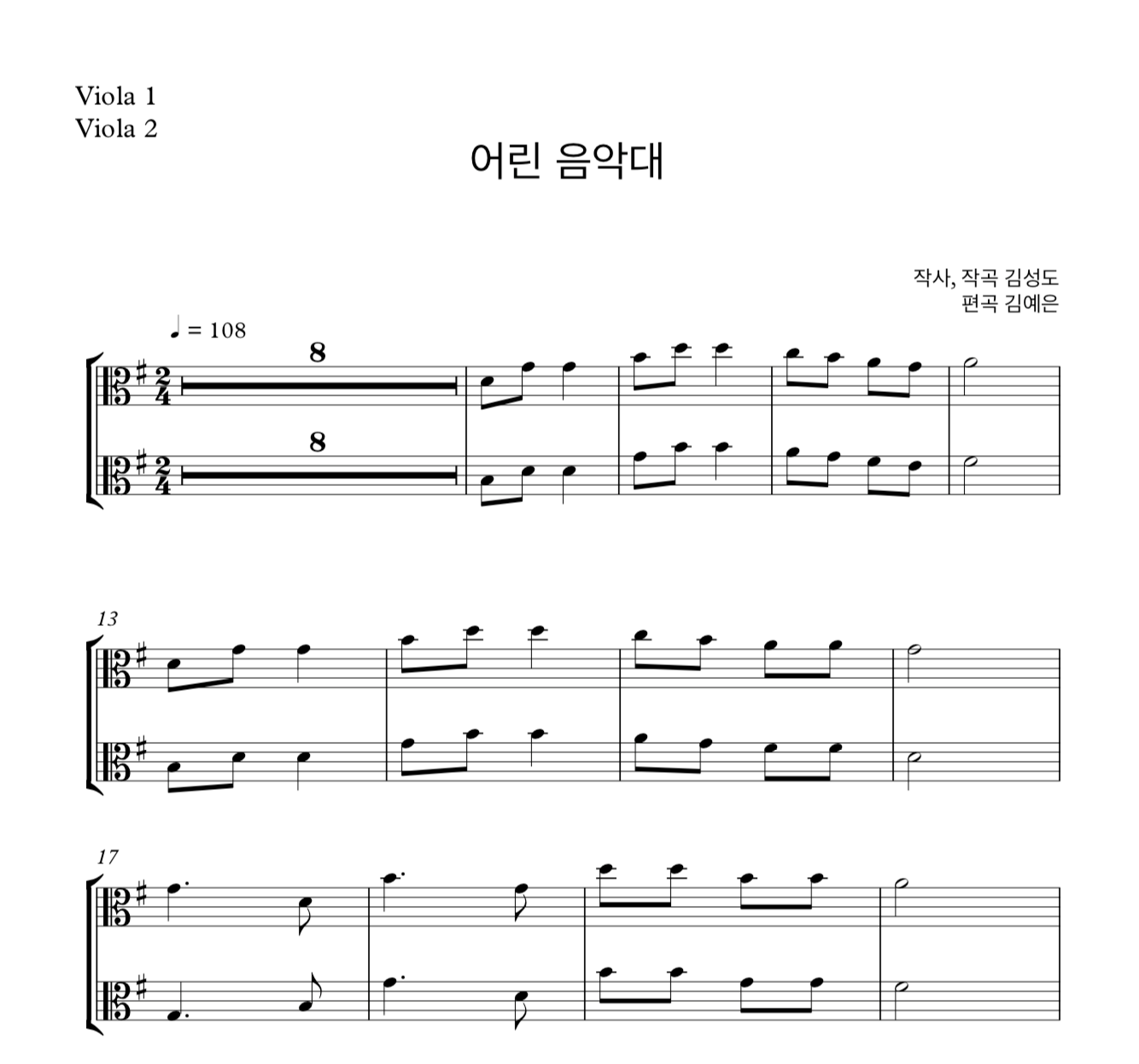 Viola 1
Viola 2

어린 음악대

작사, 작곡 김성도
편곡 김예은

♩ = 108

8

8

13

17